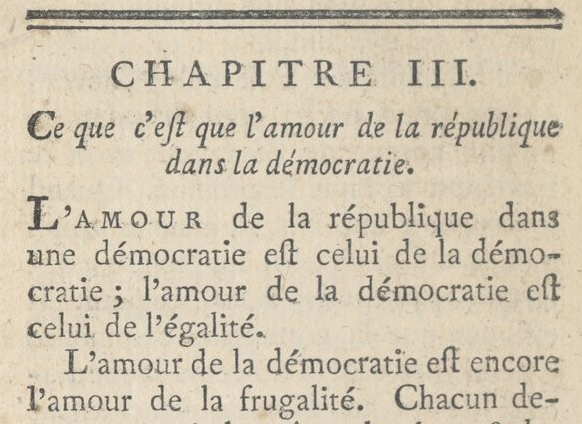 CHAPITRE III.

Ce que c'eſt que l'amour de la république dans la démocratie.

L'AMOUR de la république dans une démocratie eſt celui de la démocratie ; l'amour de la démocratie eſt celui de l'égalité.

L'amour de la démocratie eſt encore l'amour de la frugalité. Chacun de-